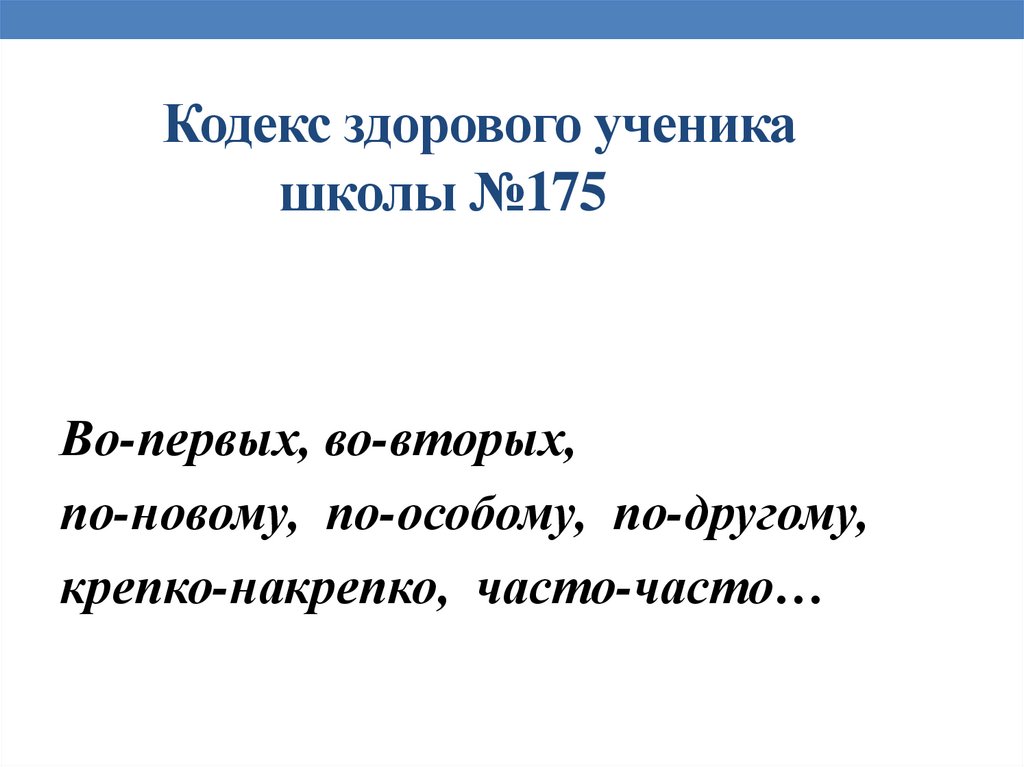 Кодекс здорового ученика
школы №175

Во-первых, во-вторых,
по-новому, по-особому, по-другому,
крепко-накрепко, часто-часто…